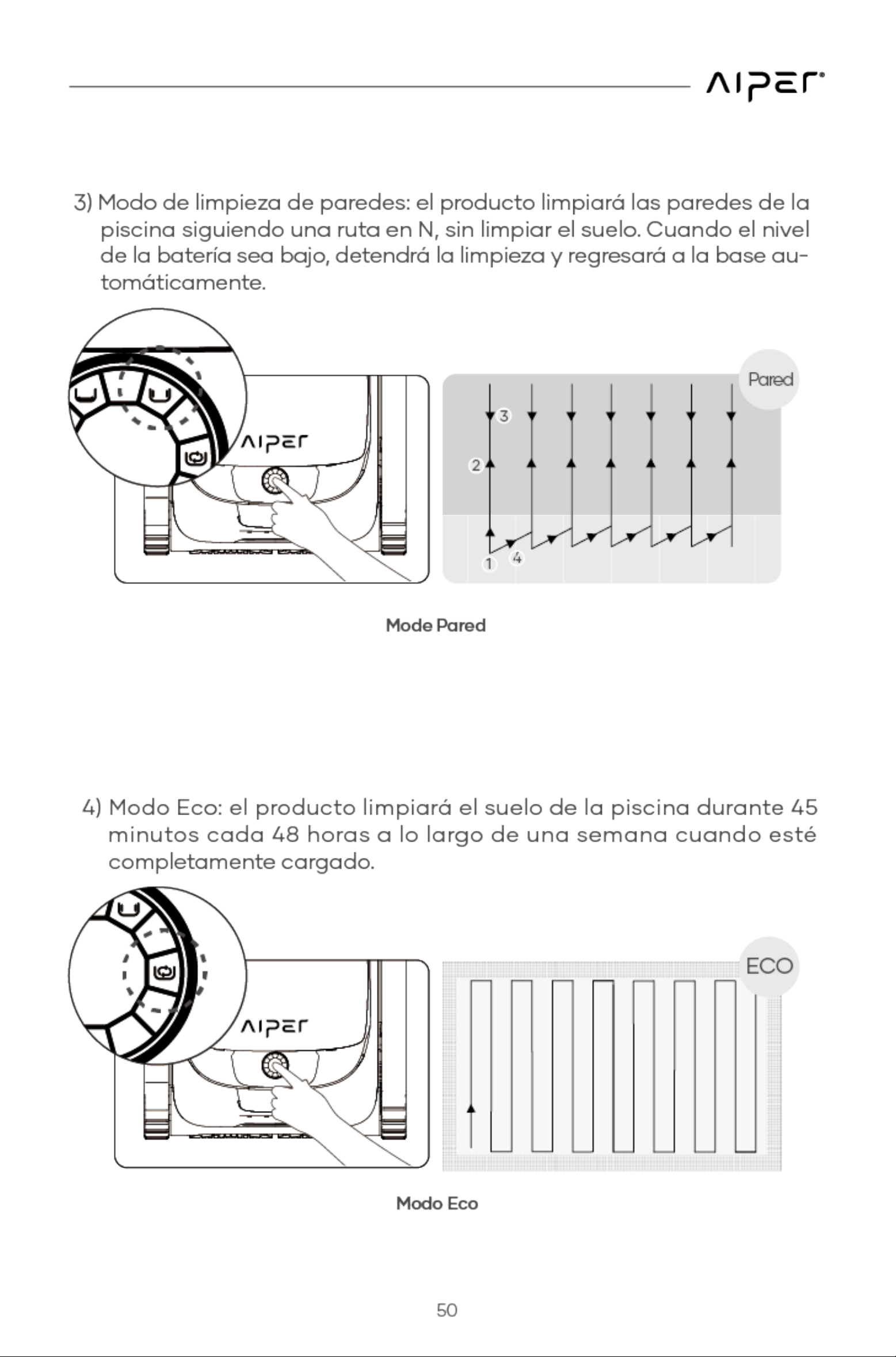 AIPER

3) Modo de limpieza de paredes: el producto limpiará las paredes de la piscina siguiendo una ruta en N, sin limpiar el suelo. Cuando el nivel de la batería sea bajo, detendrá la limpieza y regresará a la base automáticamente.

AIPER

Pared

3

2

1

4

Mode Pared

4) Modo Eco: el producto limpiará el suelo de la piscina durante 45 minutos cada 48 horas a lo largo de una semana cuando esté completamente cargado.

AIPER

ECO

Modo Eco

50